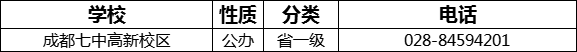 | 学校 | 性质 | 分类 | 电话 |
|---|---|---|---|
| 成都七中高新校区 | 公办 | 省一级 | 028-84594201 |